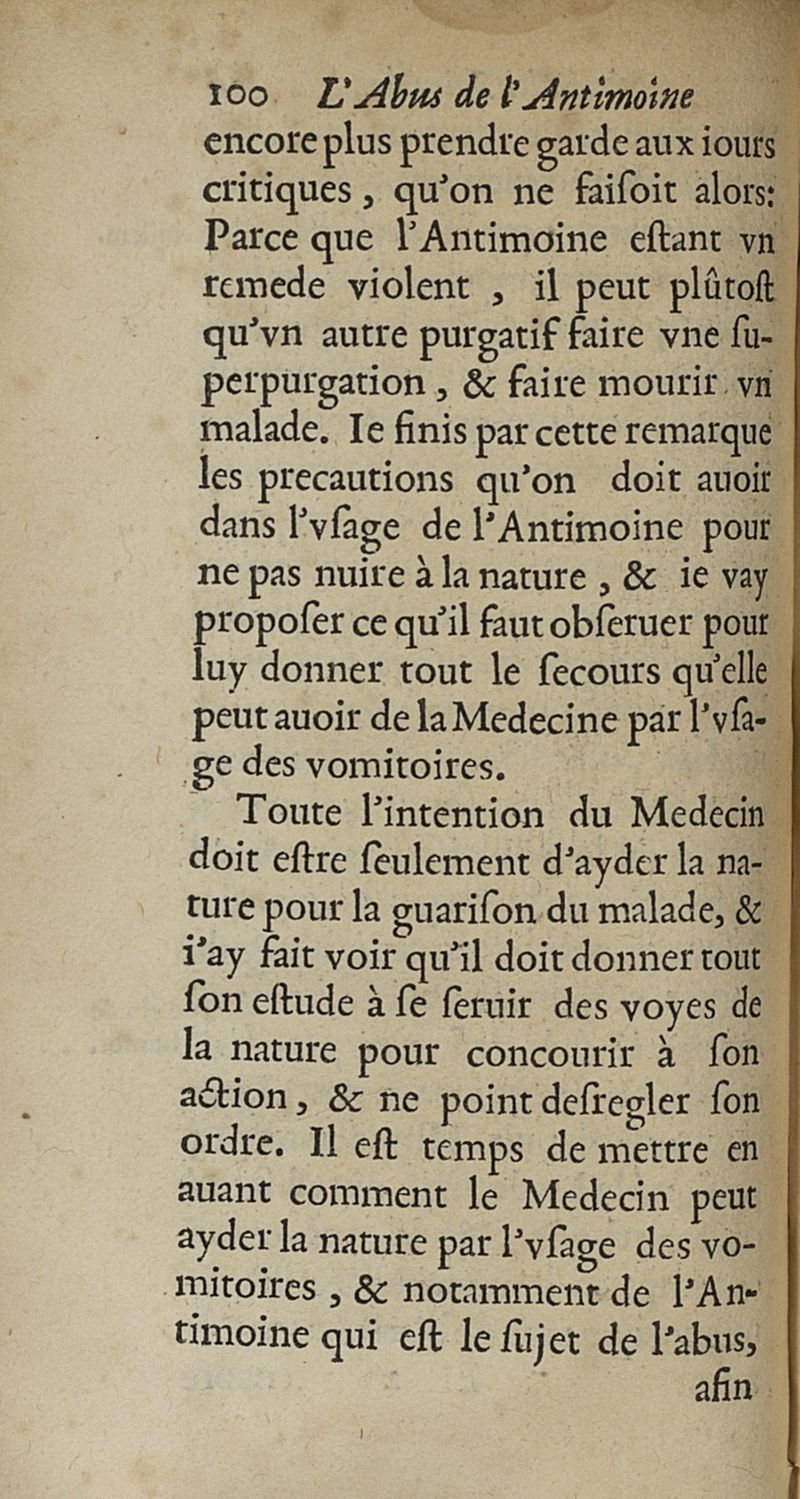 100 L'Abus de l'Antimoine

encore plus prendre garde aux iours critiques, qu'on ne faiſoit alors: Parce que l'Antimoine eſtant vn remede violent, il peut plûtoſt qu'vn autre purgatif faire vne ſuperpurgation, & faire mourir vn malade. Ie finis par cette remarque les precautions qu'on doit auoir dans l'vſage de l'Antimoine pour ne pas nuire à la nature, & ie vay propoſer ce qu'il faut obſeruer pour luy donner tout le ſecours qu'elle peut auoir de la Medecine par l'vſage des vomitoires.

Toute l'intention du Medecin doit eſtre ſeulement d'ayder la nature pour la guariſon du malade, & i'ay fait voir qu'il doit donner tout ſon eſtude à ſe ſeruir des voyes de la nature pour concourir à ſon action, & ne point deſregler ſon ordre. Il eſt temps de mettre en auant comment le Medecin peut ayder la nature par l'vſage des vomitoires, & notamment de l'Antimoine qui eſt le ſujet de l'abus, afin